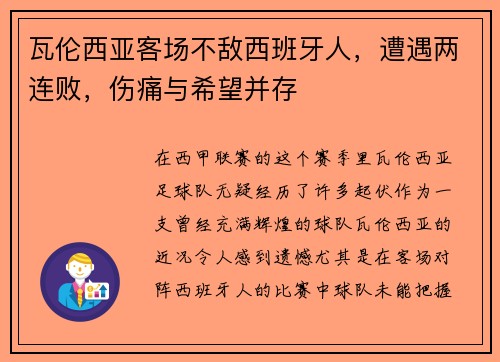 瓦伦西亚客场不敌西班牙人，遭遇两连败，伤痛与希望并存

在西甲联赛的这个赛季里瓦伦西亚足球队无疑经历了许多起伏作为一支曾经充满辉煌的球队瓦伦西亚的近况令人感到遗憾尤其是在客场对阵西班牙人的比赛中球队未能把握